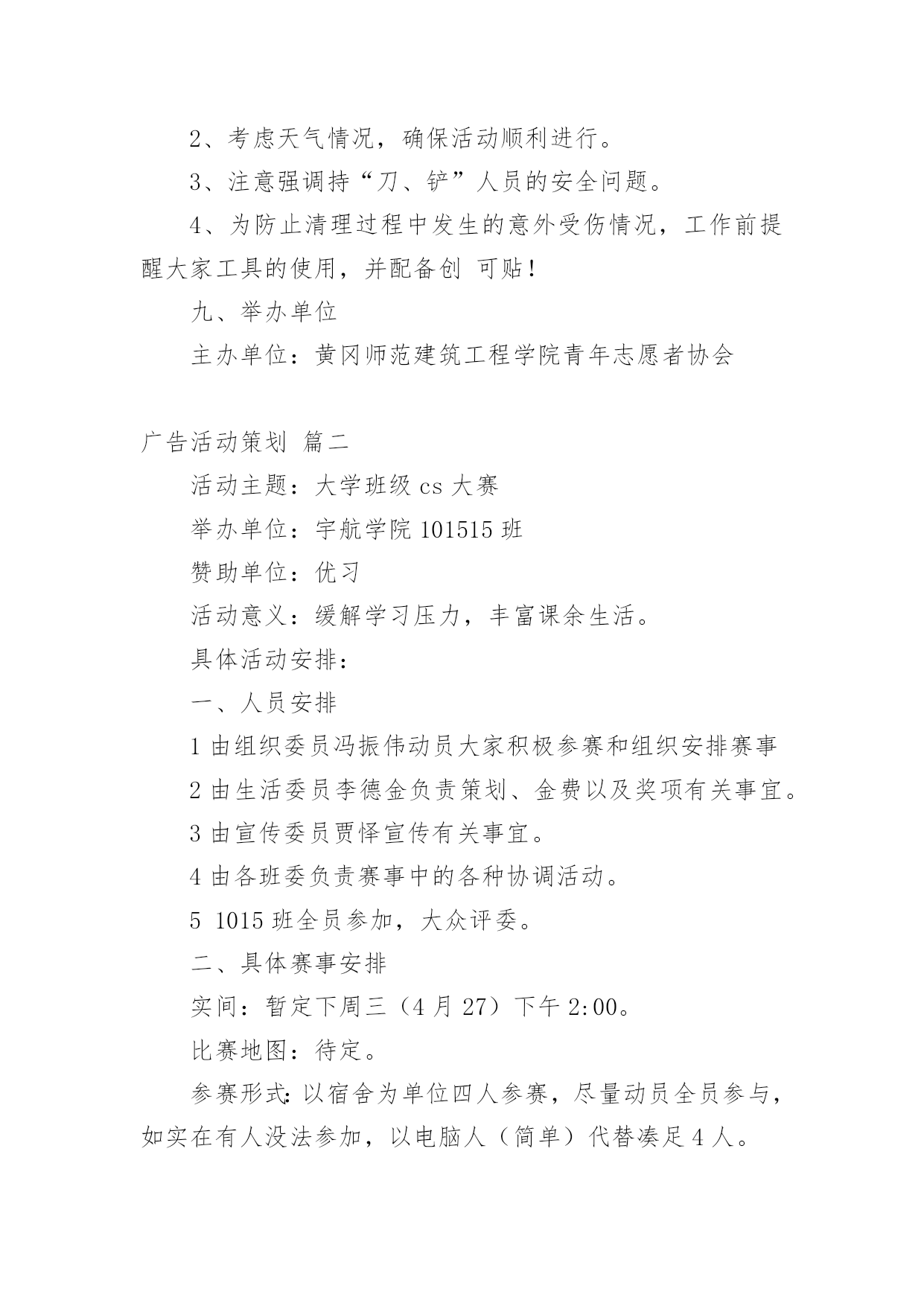 2、考虑天气情况，确保活动顺利进行。

3、注意强调持“刀、铲”人员的安全问题。

4、为防止清理过程中发生的意外受伤情况，工作前提醒大家工具的使用，并配备创 可贴！

九、举办单位

主办单位：黄冈师范建筑工程学院青年志愿者协会

广告活动策划 篇二

活动主题：大学班级 cs 大赛

举办单位：宇航学院 101515 班

赞助单位：优习

活动意义：缓解学习压力，丰富课余生活。

具体活动安排：

一、人员安排

1 由组织委员冯振伟动员大家积极参赛和组织安排赛事

2 由生活委员李德金负责策划、金费以及奖项有关事宜。

3 由宣传委员贾怿宣传有关事宜。

4 由各班委负责赛事中的各种协调活动。

5 1015 班全员参加，大众评委。

二、具体赛事安排

实间：暂定下周三（4 月 27）下午 2:00。

比赛地图：待定。

参赛形式：以宿舍为单位四人参赛，尽量动员全员参与，如实在有人没法参加，以电脑人（简单）代替凑足 4 人。